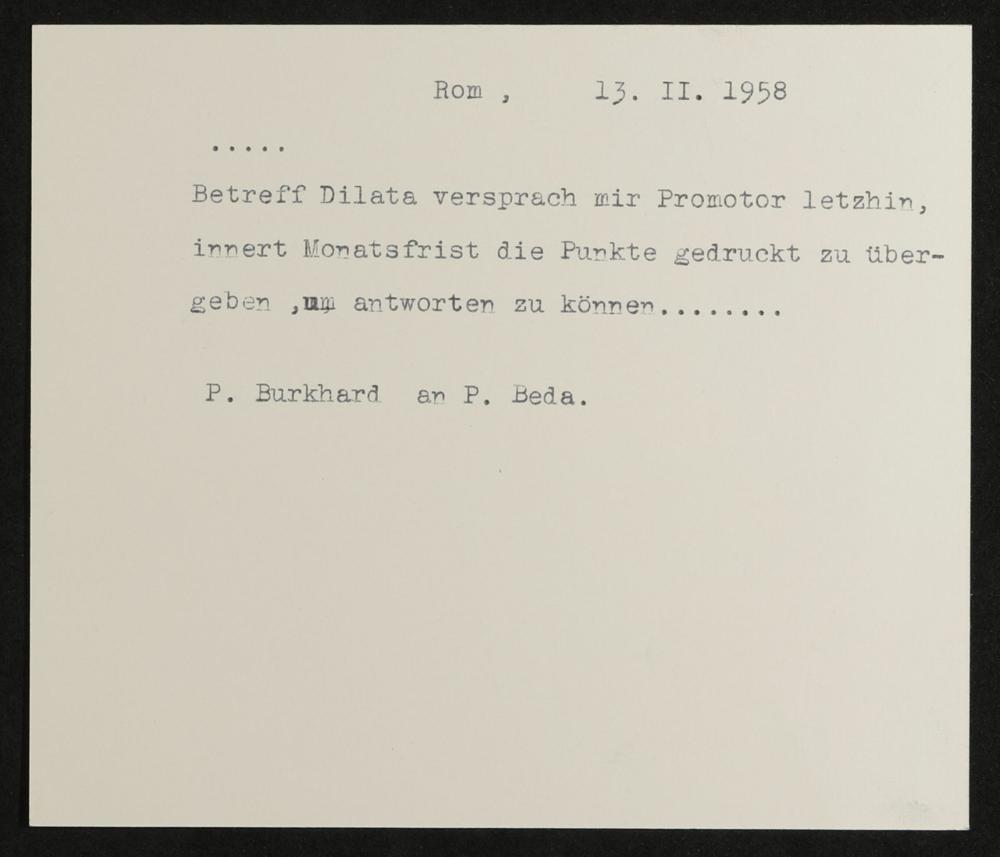 Rom , 13. II. 1958

.....

Betreff Dilata versprach mir Promotor letzhin, innert Monatsfrist die Punkte gedruckt zu übergeben ,um antworten zu können........

P. Burkhard an P. Beda.